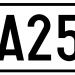 A25